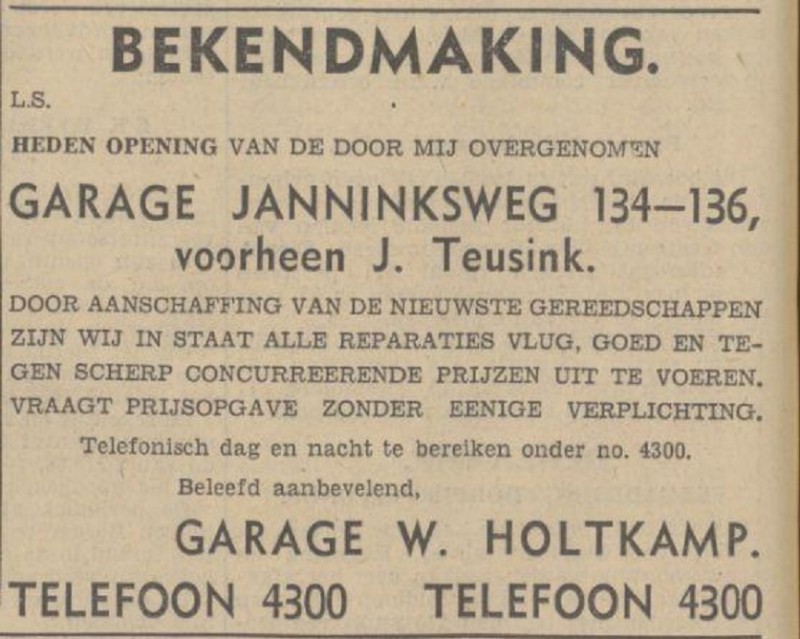 BEKENDMAKING.

L.S.

HEDEN OPENING VAN DE DOOR MIJ OVERGENOMEN

GARAGE JANNINKSWEG 134—136, voorheen J. Teusink.

DOOR AANSCHAFFING VAN DE NIEUWSTE GEREEDSCHAPPEN ZIJN WIJ IN STAAT ALLE REPARATIES VLUG, GOED EN TEGEN SCHERP CONCURREERENDE PRIJZEN UIT TE VOEREN. VRAAGT PRIJSOPGAVE ZONDER EENIGE VERPLICHTING.

Telefonisch dag en nacht te bereiken onder no. 4300.

Beleefd aanbevelend,

GARAGE W. HOLTKAMP.

TELEFOON 4300 TELEFOON 4300